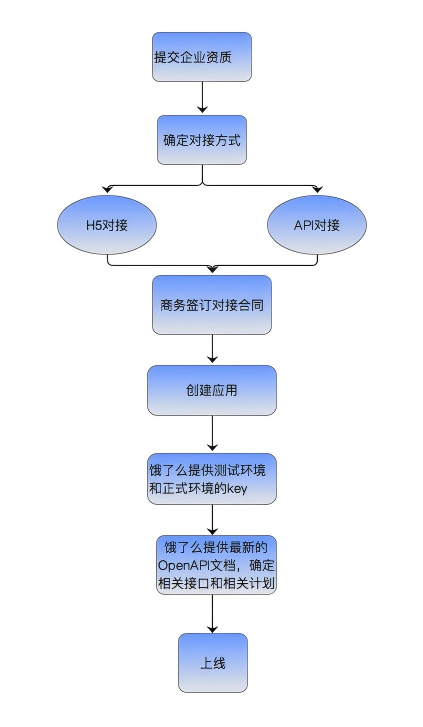 提交企业资质

确定对接方式

H5对接

API对接

商务签订对接合同

创建应用

饿了么提供测试环境和正式环境的key

饿了么提供最新的OpenAPI文档，确定相关接口和相关计划

上线